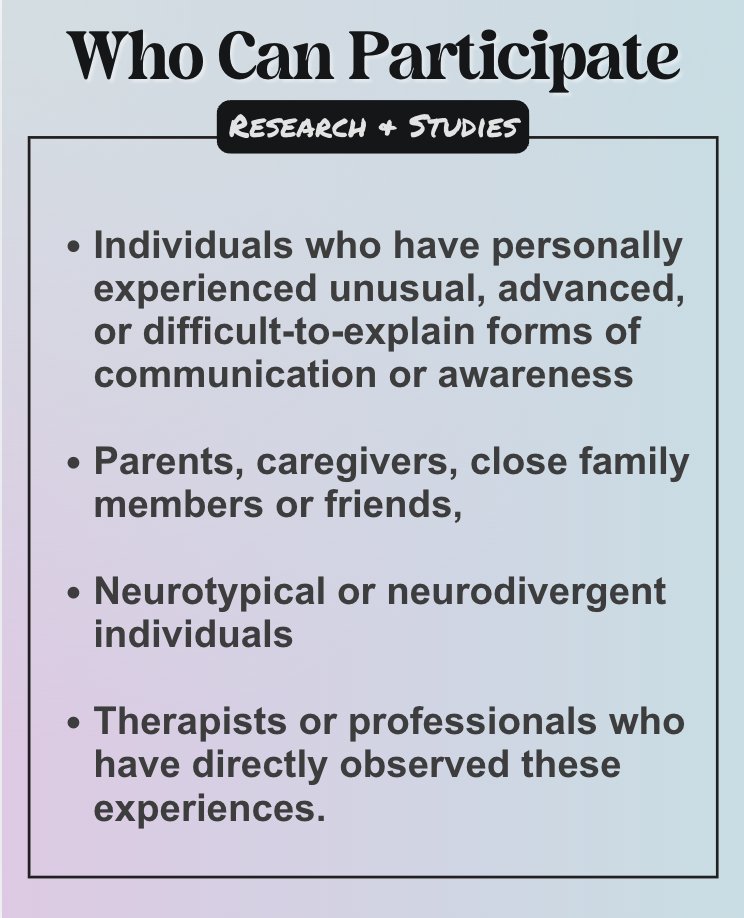 Who Can Participate

RESEARCH + STUDIES

• Individuals who have personally experienced unusual, advanced, or difficult-to-explain forms of communication or awareness

• Parents, caregivers, close family members or friends,

• Neurotypical or neurodivergent individuals

• Therapists or professionals who have directly observed these experiences.